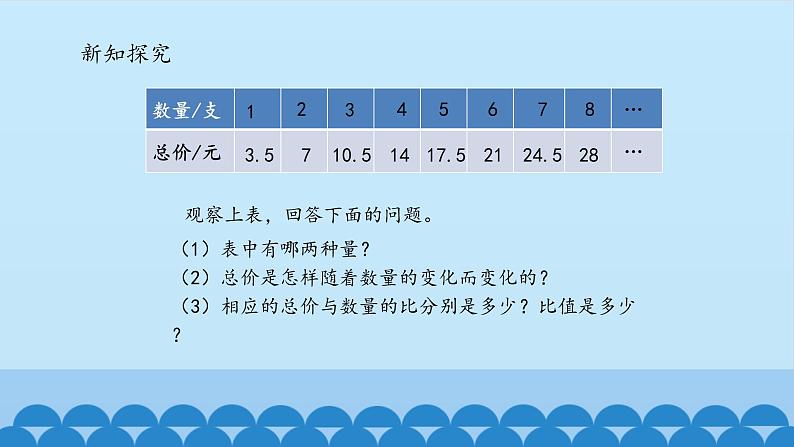 新知探究

| 数量/支 | 1 | 2 | 3 | 4 | 5 | 6 | 7 | 8 | … |
|---|---|---|---|---|---|---|---|---|---|
| 总价/元 | 3.5 | 7 | 10.5 | 14 | 17.5 | 21 | 24.5 | 28 | … |

观察上表，回答下面的问题。

（1）表中有哪两种量？

（2）总价是怎样随着数量的变化而变化的？

（3）相应的总价与数量的比分别是多少？比值是多少？